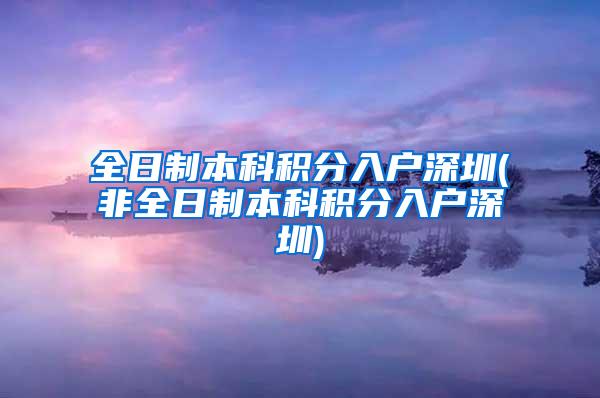 全日制本科积分入户深圳(非全日制本科积分入户深圳)